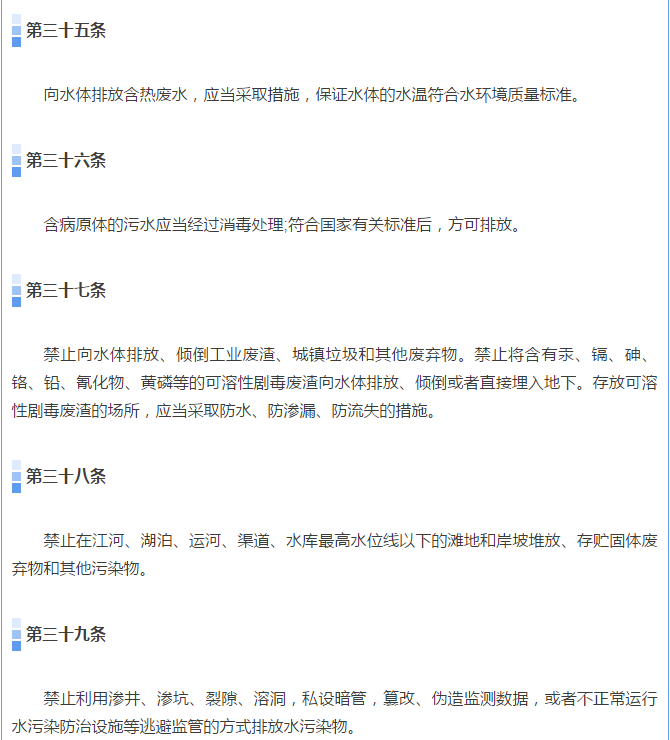 第三十五条

向水体排放含热废水，应当采取措施，保证水体的水温符合水环境质量标准。

第三十六条

含病原体的污水应当经过消毒处理;符合国家有关标准后，方可排放。

第三十七条

禁止向水体排放、倾倒工业废渣、城镇垃圾和其他废弃物。禁止将含有汞、镉、砷、铬、铅、氰化物、黄磷等的可溶性剧毒废渣向水体排放、倾倒或者直接埋入地下。存放可溶性剧毒废渣的场所，应当采取防水、防渗漏、防流失的措施。

第三十八条

禁止在江河、湖泊、运河、渠道、水库最高水位线以下的滩地和岸坡堆放、存贮固体废弃物和其他污染物。

第三十九条

禁止利用渗井、渗坑、裂隙、溶洞，私设暗管，篡改、伪造监测数据，或者不正常运行水污染防治设施等逃避监管的方式排放水污染物。